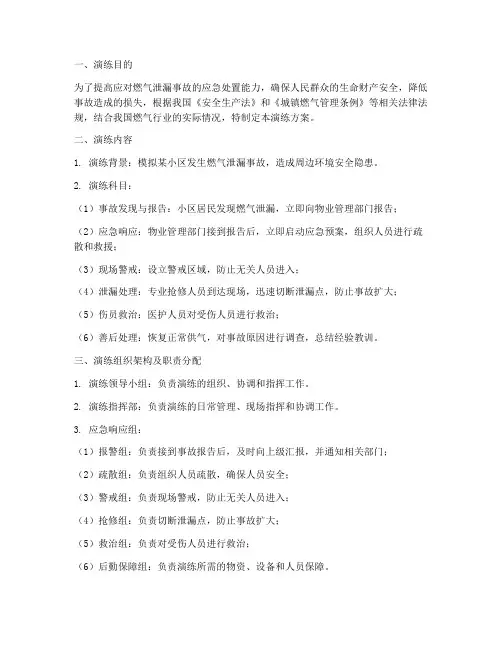 一、演练目的

为了提高应对燃气泄漏事故的应急处置能力，确保人民群众的生命财产安全，降低事故造成的损失，根据我国《安全生产法》和《城镇燃气管理条例》等相关法律法规，结合我国燃气行业的实际情况，特制定本演练方案。

二、演练内容

1. 演练背景：模拟某小区发生燃气泄漏事故，造成周边环境安全隐患。

2. 演练科目：

（1）事故发现与报告：小区居民发现燃气泄漏，立即向物业管理部门报告；

（2）应急响应：物业管理部门接到报告后，立即启动应急预案，组织人员进行疏散和救援；

（3）现场警戒：设立警戒区域，防止无关人员进入；

（4）泄漏处理：专业抢修人员到达现场，迅速切断泄漏点，防止事故扩大；

（5）伤员救治：医护人员对受伤人员进行救治；

（6）善后处理：恢复正常供气，对事故原因进行调查，总结经验教训。

三、演练组织架构及职责分配

1. 演练领导小组：负责演练的组织、协调和指挥工作。

2. 演练指挥部：负责演练的日常管理、现场指挥和协调工作。

3. 应急响应组：

（1）报警组：负责接到事故报告后，及时向上级汇报，并通知相关部门；

（2）疏散组：负责组织人员疏散，确保人员安全；

（3）警戒组：负责现场警戒，防止无关人员进入；

（4）抢修组：负责切断泄漏点，防止事故扩大；

（5）救治组：负责对受伤人员进行救治；

（6）后勤保障组：负责演练所需的物资、设备和人员保障。